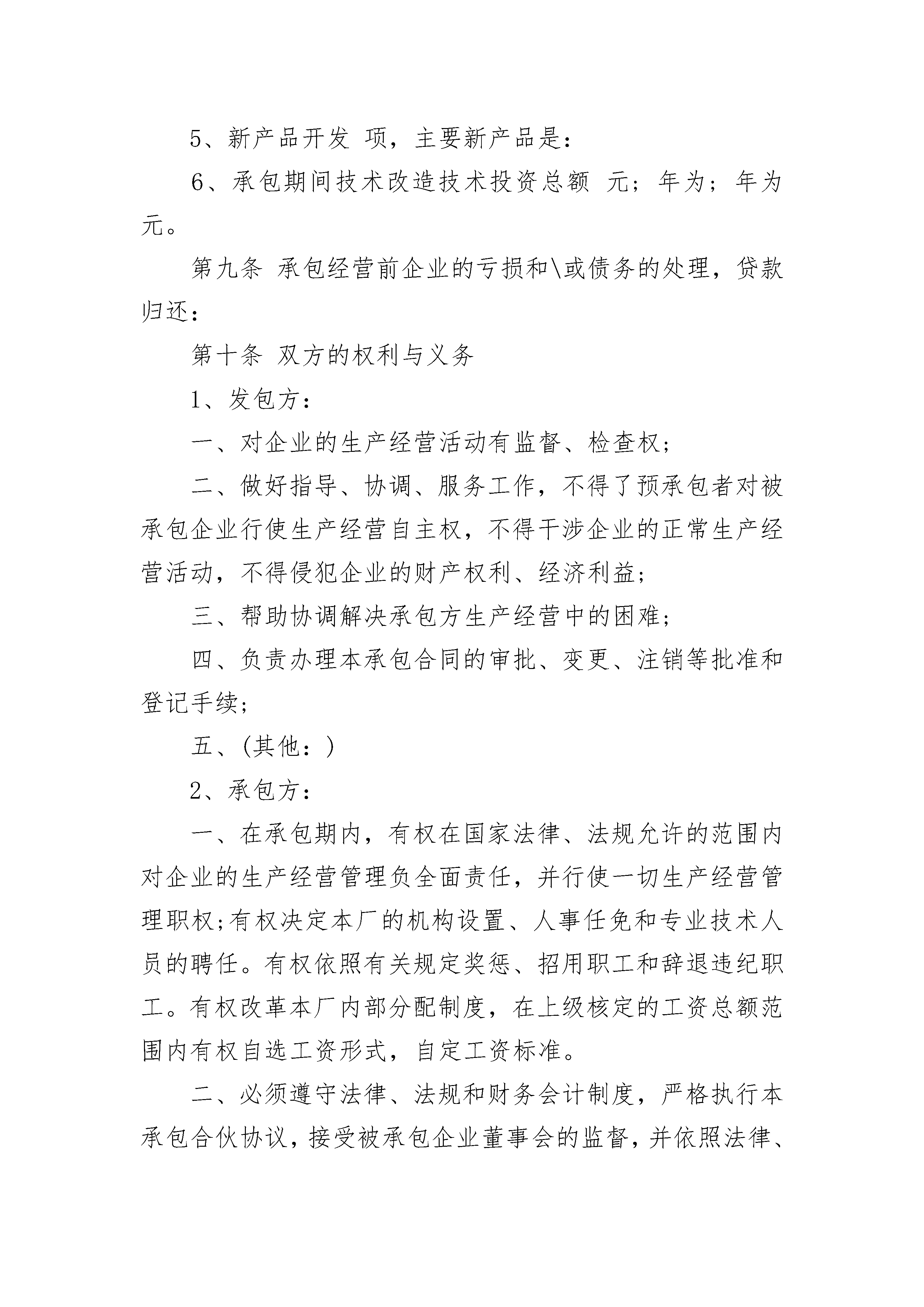 5、新产品开发 项，主要新产品是：

6、承包期间技术改造技术投资总额 元；年为；年为元。

第九条 承包经营前企业的亏损和\或债务的处理，贷款归还：

第十条 双方的权利与义务

1、发包方：

一、对企业的生产经营活动有监督、检查权；

二、做好指导、协调、服务工作，不得了预承包者对被承包企业行使生产经营自主权，不得干涉企业的正常生产经营活动，不得侵犯企业的财产权利、经济利益；

三、帮助协调解决承包方生产经营中的困难；

四、负责办理本承包合同的审批、变更、注销等批准和登记手续；

五、(其他：)

2、承包方：

一、在承包期内，有权在国家法律、法规允许的范围内对企业的生产经营管理负全面责任，并行使一切生产经营管理职权;有权决定本厂的机构设置、人事任免和专业技术人员的聘任。有权依照有关规定奖惩、招用职工和辞退违纪职工。有权改革本厂内部分配制度，在上级核定的工资总额范围内有权自选工资形式，自定工资标准。

二、必须遵守法律、法规和财务会计制度，严格执行本承包合伙协议，接受被承包企业董事会的监督，并依照法律、